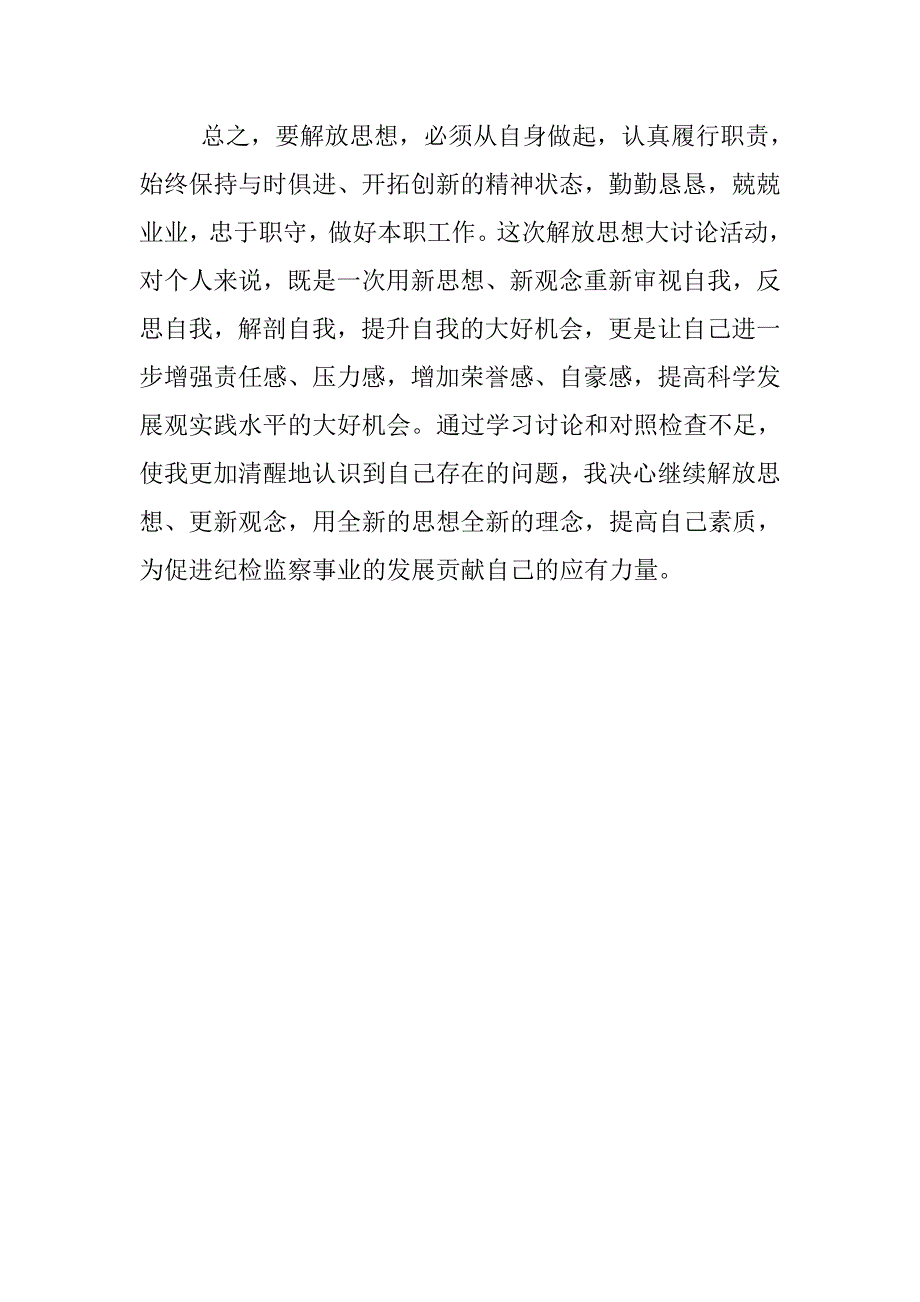 总之，要解放思想，必须从自身做起，认真履行职责，始终保持与时俱进、开拓创新的精神状态，勤勤恳恳，兢兢业业，忠于职守，做好本职工作。这次解放思想大讨论活动，对个人来说，既是一次用新思想、新观念重新审视自我，反思自我，解剖自我，提升自我的大好机会，更是让自己进一步增强责任感、压力感，增加荣誉感、自豪感，提高科学发展观实践水平的大好机会。通过学习讨论和对照检查不足，使我更加清醒地认识到自己存在的问题，我决心继续解放思想、更新观念，用全新的思想全新的理念，提高自己素质，为促进纪检监察事业的发展贡献自己的应有力量。